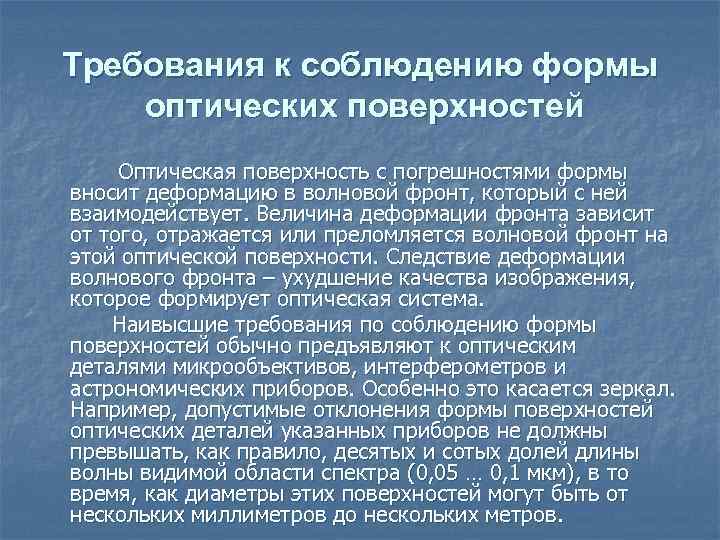 Требования к соблюдению формы оптических поверхностей

Оптическая поверхность с погрешностями формы вносит деформацию в волновой фронт, который с ней взаимодействует. Величина деформации фронта зависит от того, отражается или преломляется волновой фронт на этой оптической поверхности. Следствие деформации волнового фронта – ухудшение качества изображения, которое формирует оптическая система.

Наивысшие требования по соблюдению формы поверхностей обычно предъявляют к оптическим деталями микрообъективов, интерферометров и астрономических приборов. Особенно это касается зеркал. Например, допустимые отклонения формы поверхностей оптических деталей указанных приборов не должны превышать, как правило, десятых и сотых долей длины волны видимой области спектра (0,05 … 0,1 мкм), в то время, как диаметры этих поверхностей могут быть от нескольких миллиметров до нескольких метров.